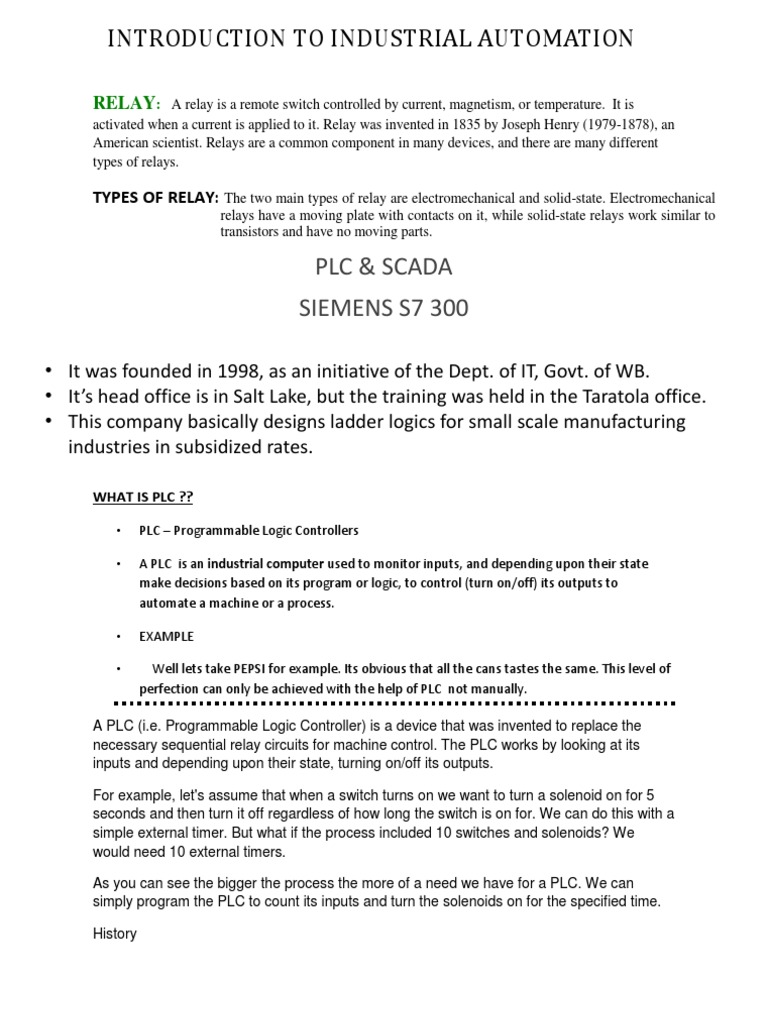 INTRODUCTION TO INDUSTRIAL AUTOMATION

RELAY: A relay is a remote switch controlled by current, magnetism, or temperature. It is activated when a current is applied to it. Relay was invented in 1835 by Joseph Henry (1979-1878), an American scientist. Relays are a common component in many devices, and there are many different types of relays.

TYPES OF RELAY: The two main types of relay are electromechanical and solid-state. Electromechanical relays have a moving plate with contacts on it, while solid-state relays work similar to transistors and have no moving parts.

PLC & SCADA

SIEMENS S7 300

• It was founded in 1998, as an initiative of the Dept. of IT, Govt. of WB.
• It's head office is in Salt Lake, but the training was held in the Taratola office.
• This company basically designs ladder logics for small scale manufacturing industries in subsidized rates.

WHAT IS PLC ??

• PLC – Programmable Logic Controllers

• A PLC is an industrial computer used to monitor inputs, and depending upon their state make decisions based on its program or logic, to control (turn on/off) its outputs to automate a machine or a process.

• EXAMPLE

• Well lets take PEPSI for example. Its obvious that all the cans tastes the same. This level of perfection can only be achieved with the help of PLC not manually.

A PLC (i.e. Programmable Logic Controller) is a device that was invented to replace the necessary sequential relay circuits for machine control. The PLC works by looking at its inputs and depending upon their state, turning on/off its outputs.

For example, let's assume that when a switch turns on we want to turn a solenoid on for 5 seconds and then turn it off regardless of how long the switch is on for. We can do this with a simple external timer. But what if the process included 10 switches and solenoids? We would need 10 external timers.

As you can see the bigger the process the more of a need we have for a PLC. We can simply program the PLC to count its inputs and turn the solenoids on for the specified time.

History